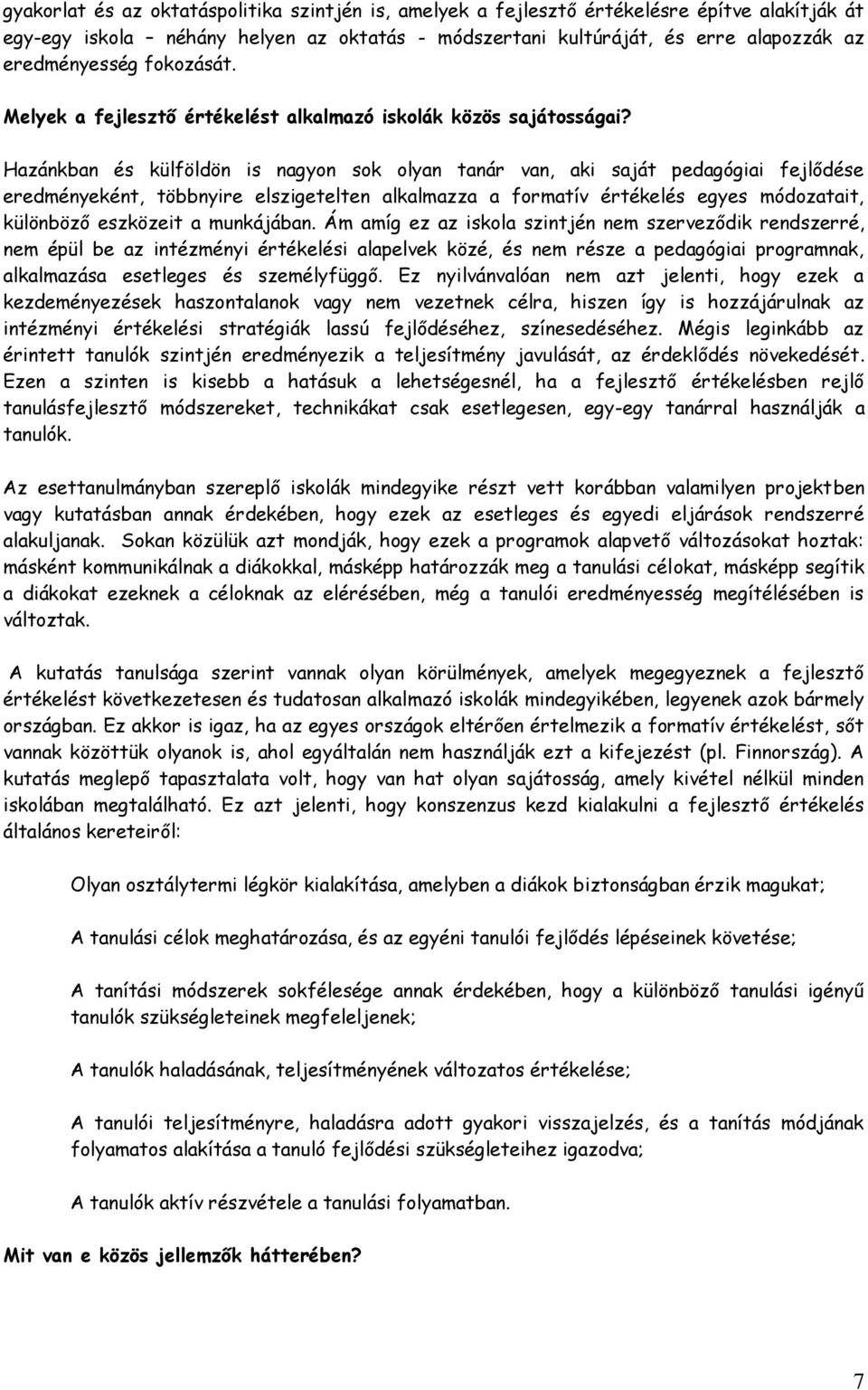 gyakorlat és az oktatáspolitika szintjén is, amelyek a fejlesztő értékelésre építve alakítják át egy-egy iskola – néhány helyen az oktatás - módszertani kultúráját, és erre alapozzák az eredményesség fokozását.

Melyek a fejlesztő értékelést alkalmazó iskolák közös sajátosságai?

Hazánkban és külföldön is nagyon sok olyan tanár van, aki saját pedagógiai fejlődése eredményeként, többnyire elszigetelten alkalmazza a formatív értékelés egyes módozatait, különböző eszközeit a munkájában. Ám amíg ez az iskola szintjén nem szerveződik rendszerré, nem épül be az intézményi értékelési alapelvek közé, és nem része a pedagógiai programnak, alkalmazása esetleges és személyfüggő. Ez nyilvánvalóan nem azt jelenti, hogy ezek a kezdeményezések haszontalanok vagy nem vezetnek célra, hiszen így is hozzájárulnak az intézményi értékelési stratégiák lassú fejlődéséhez, színesedéséhez. Mégis leginkább az érintett tanulók szintjén eredményezik a teljesítmény javulását, az érdeklődés növekedését. Ezen a szinten is kisebb a hatásuk a lehetségesnél, ha a fejlesztő értékelésben rejlő tanulásfejlesztő módszereket, technikákat csak esetlegesen, egy-egy tanárral használják a tanulók.

Az esettanulmányban szereplő iskolák mindegyike részt vett korábban valamilyen projektben vagy kutatásban annak érdekében, hogy ezek az esetleges és egyedi eljárások rendszerré alakuljanak. Sokan közülük azt mondják, hogy ezek a programok alapvető változásokat hoztak: másként kommunikálnak a diákokkal, másképp határozzák meg a tanulási célokat, másképp segítik a diákokat ezeknek a céloknak az elérésében, még a tanulói eredményesség megítélésében is változtak.

A kutatás tanulsága szerint vannak olyan körülmények, amelyek megegyeznek a fejlesztő értékelést következetesen és tudatosan alkalmazó iskolák mindegyikében, legyenek azok bármely országban. Ez akkor is igaz, ha az egyes országok eltérően értelmezik a formatív értékelést, sőt vannak közöttük olyanok is, ahol egyáltalán nem használják ezt a kifejezést (pl. Finnország). A kutatás meglepő tapasztalata volt, hogy van hat olyan sajátosság, amely kivétel nélkül minden iskolában megtalálható. Ez azt jelenti, hogy konszenzus kezd kialakulni a fejlesztő értékelés általános kereteiről:

Olyan osztálytermi légkör kialakítása, amelyben a diákok biztonságban érzik magukat;

A tanulási célok meghatározása, és az egyéni tanulói fejlődés lépéseinek követése;

A tanítási módszerek sokfélesége annak érdekében, hogy a különböző tanulási igényű tanulók szükségleteinek megfeleljenek;

A tanulók haladásának, teljesítményének változatos értékelése;

A tanulói teljesítményre, haladásra adott gyakori visszajelzés, és a tanítás módjának folyamatos alakítása a tanuló fejlődési szükségleteihez igazodva;

A tanulók aktív részvétele a tanulási folyamatban.

Mit van e közös jellemzők hátterében?

7